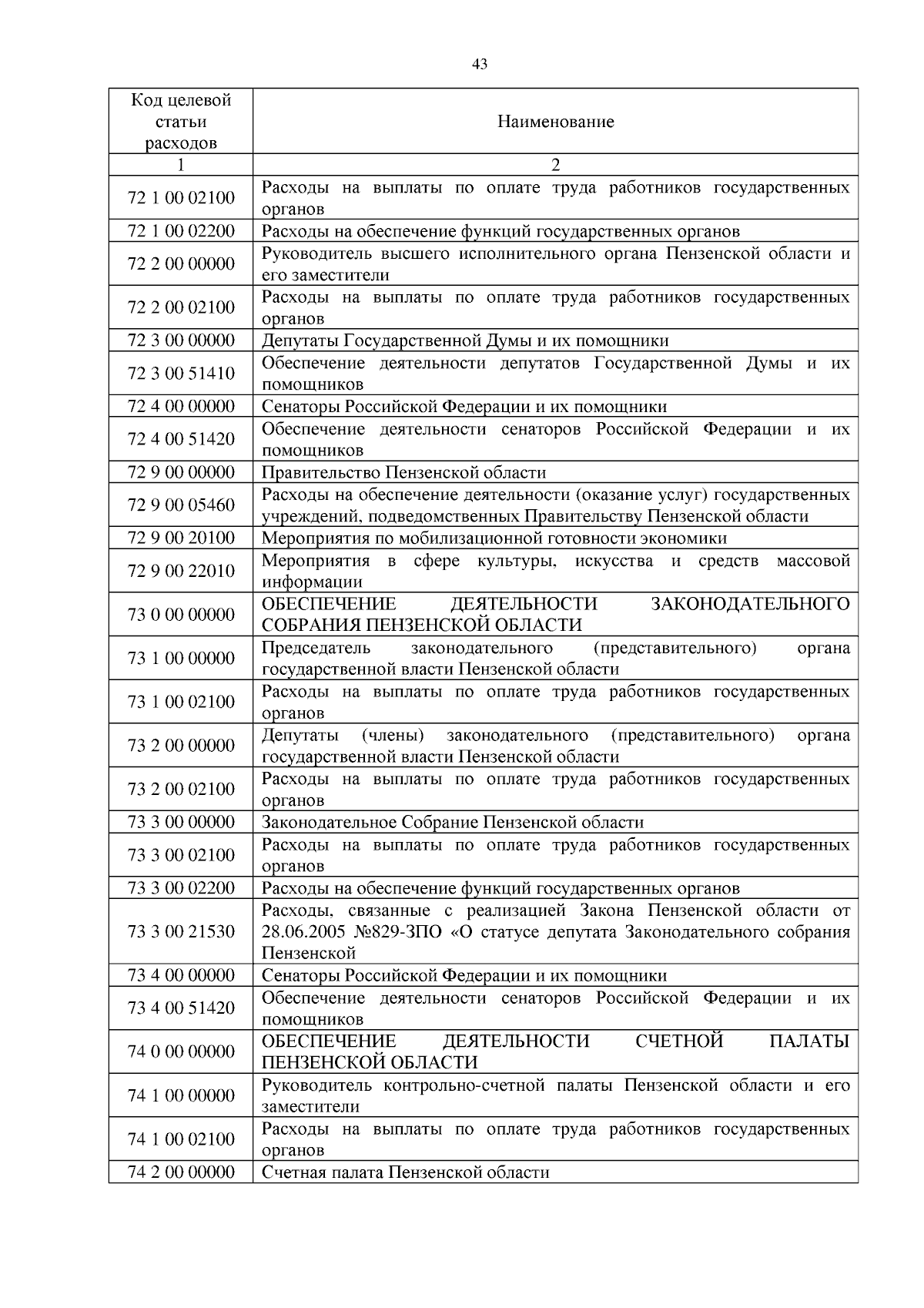 43

| Код целевой статьи расходов | Наименование |
|---|---|
| 1 | 2 |
| 72 1 00 02100 | Расходы на выплаты по оплате труда работников государственных органов |
| 72 1 00 02200 | Расходы на обеспечение функций государственных органов |
| 72 2 00 00000 | Руководитель высшего исполнительного органа Пензенской области и его заместители |
| 72 2 00 02100 | Расходы на выплаты по оплате труда работников государственных органов |
| 72 3 00 00000 | Депутаты Государственной Думы и их помощники |
| 72 3 00 51410 | Обеспечение деятельности депутатов Государственной Думы и их помощников |
| 72 4 00 00000 | Сенаторы Российской Федерации и их помощники |
| 72 4 00 51420 | Обеспечение деятельности сенаторов Российской Федерации и их помощников |
| 72 9 00 00000 | Правительство Пензенской области |
| 72 9 00 05460 | Расходы на обеспечение деятельности (оказание услуг) государственных учреждений, подведомственных Правительству Пензенской области |
| 72 9 00 20100 | Мероприятия по мобилизационной готовности экономики |
| 72 9 00 22010 | Мероприятия в сфере культуры, искусства и средств массовой информации |
| 73 0 00 00000 | ОБЕСПЕЧЕНИЕ ДЕЯТЕЛЬНОСТИ ЗАКОНОДАТЕЛЬНОГО СОБРАНИЯ ПЕНЗЕНСКОЙ ОБЛАСТИ |
| 73 1 00 00000 | Председатель законодательного (представительного) органа государственной власти Пензенской области |
| 73 1 00 02100 | Расходы на выплаты по оплате труда работников государственных органов |
| 73 2 00 00000 | Депутаты (члены) законодательного (представительного) органа государственной власти Пензенской области |
| 73 2 00 02100 | Расходы на выплаты по оплате труда работников государственных органов |
| 73 3 00 00000 | Законодательное Собрание Пензенской области |
| 73 3 00 02100 | Расходы на выплаты по оплате труда работников государственных органов |
| 73 3 00 02200 | Расходы на обеспечение функций государственных органов |
| 73 3 00 21530 | Расходы, связанные с реализацией Закона Пензенской области от 28.06.2005 №829-ЗПО «О статусе депутата Законодательного собрания Пензенской |
| 73 4 00 00000 | Сенаторы Российской Федерации и их помощники |
| 73 4 00 51420 | Обеспечение деятельности сенаторов Российской Федерации и их помощников |
| 74 0 00 00000 | ОБЕСПЕЧЕНИЕ ДЕЯТЕЛЬНОСТИ СЧЕТНОЙ ПАЛАТЫ ПЕНЗЕНСКОЙ ОБЛАСТИ |
| 74 1 00 00000 | Руководитель контрольно-счетной палаты Пензенской области и его заместители |
| 74 1 00 02100 | Расходы на выплаты по оплате труда работников государственных органов |
| 74 2 00 00000 | Счетная палата Пензенской области |